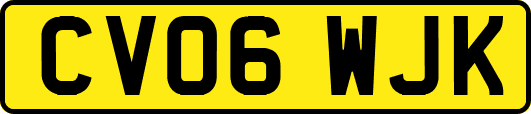 CV06 WJK